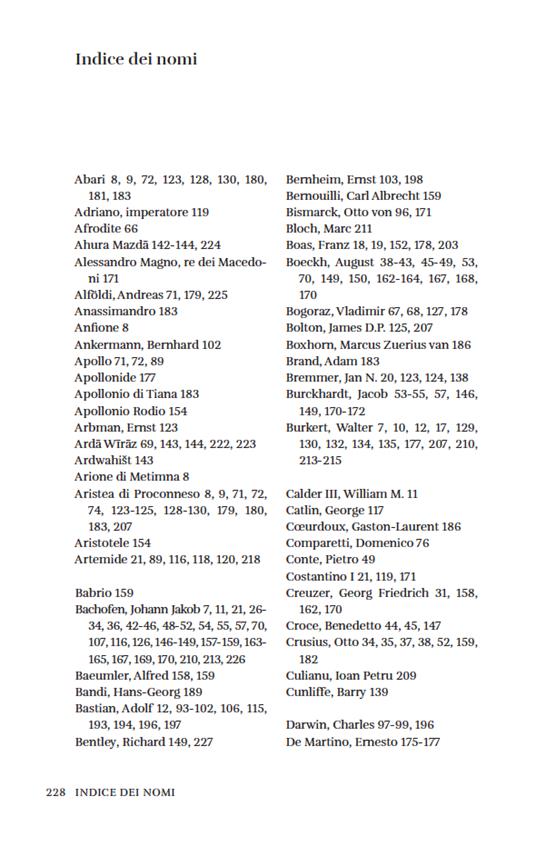 Indice dei nomi

Abari 8, 9, 72, 123, 128, 130, 180, 181, 183
Adriano, imperatore 119
Afrodite 66
Ahura Mazdā 142-144, 224
Alessandro Magno, re dei Macedoni 171
Alföldi, Andreas 71, 179, 225
Anassimandro 183
Anfione 8
Ankermann, Bernhard 102
Apollo 71, 72, 89
Apollonide 177
Apollonio di Tiana 183
Apollonio Rodio 154
Arbman, Ernst 123
Ardā Wīrāz 69, 143, 144, 222, 223
Ardwahišt 143
Arione di Metimna 8
Aristea di Proconneso 8, 9, 71, 72, 74, 123-125, 128-130, 179, 180, 183, 207
Aristotele 154
Artemide 21, 89, 116, 118, 120, 218

Babrio 159
Bachofen, Johann Jakob 7, 11, 21, 26-34, 36, 42-46, 48-52, 54, 55, 57, 70, 107, 116, 126, 146-149, 157-159, 163-165, 167, 169, 170, 210, 213, 226
Baeumler, Alfred 158, 159
Bandi, Hans-Georg 189
Bastian, Adolf 12, 93-102, 106, 115, 193, 194, 196, 197
Bentley, Richard 149, 227

Bernheim, Ernst 103, 198
Bernouilli, Carl Albrecht 159
Bismarck, Otto von 96, 171
Bloch, Marc 211
Boas, Franz 18, 19, 152, 178, 203
Boeckh, August 38-43, 45-49, 53, 70, 149, 150, 162-164, 167, 168, 170
Bogoraz, Vladimir 67, 68, 127, 178
Bolton, James D.P. 125, 207
Boxhorn, Marcus Zuerius van 186
Brand, Adam 183
Bremmer, Jan N. 20, 123, 124, 138
Burckhardt, Jacob 53-55, 57, 146, 149, 170-172
Burkert, Walter 7, 10, 12, 17, 129, 130, 132, 134, 135, 177, 207, 210, 213-215

Calder III, William M. 11
Catlin, George 117
Cœurdoux, Gaston-Laurent 186
Comparetti, Domenico 76
Conte, Pietro 49
Costantino I 21, 119, 171
Creuzer, Georg Friedrich 31, 158, 162, 170
Croce, Benedetto 44, 45, 147
Crusius, Otto 34, 35, 37, 38, 52, 159, 182
Culianu, Ioan Petru 209
Cunliffe, Barry 139

Darwin, Charles 97-99, 196
De Martino, Ernesto 175-177

228 INDICE DEI NOMI